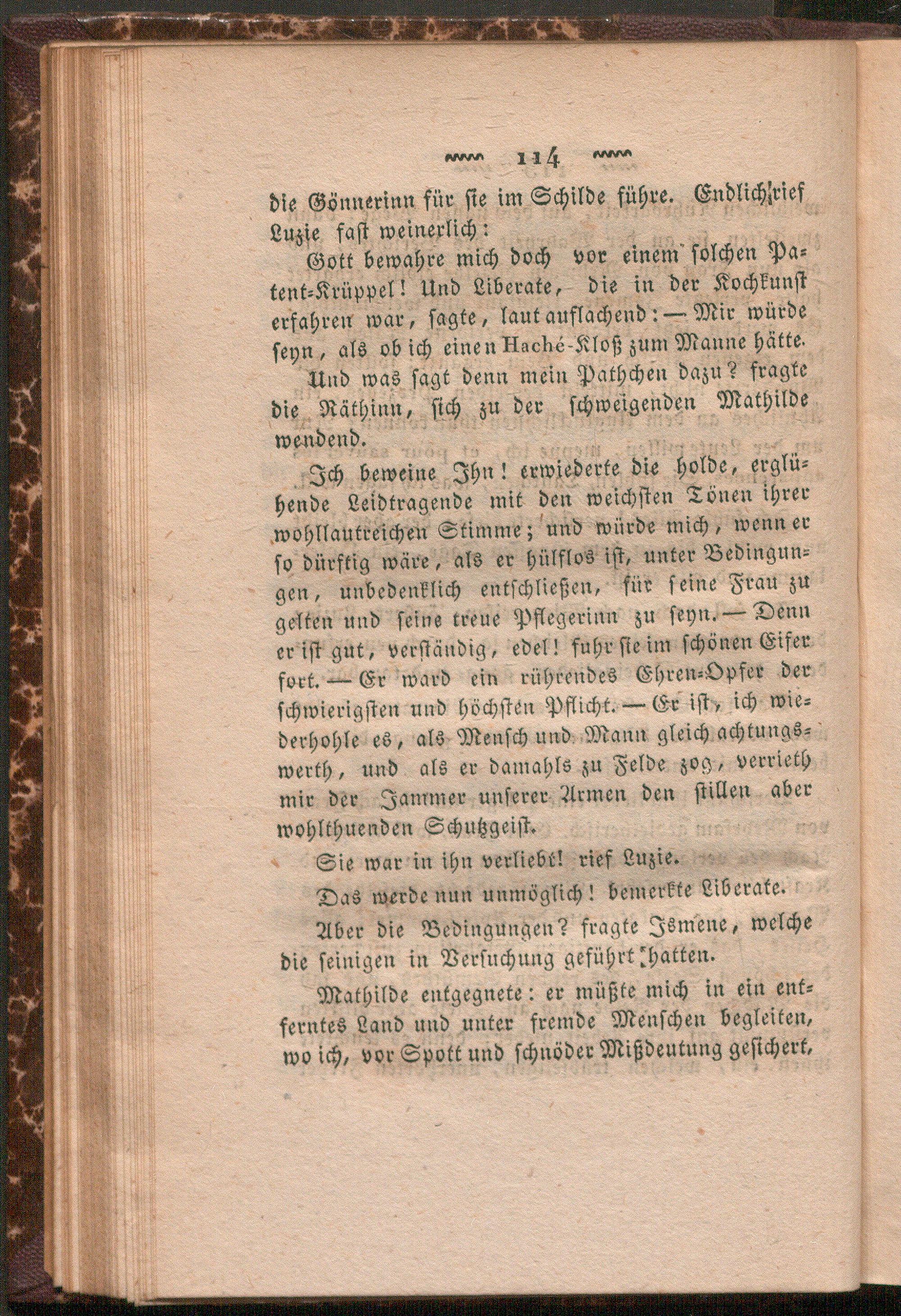 114

die Gönnerinn für sie im Schilde führe. Endlich rief Luzie fast weinerlich:

Gott bewahre mich doch vor einem solchen Patent-Krüppel! Und Liberate, die in der Kochkunst erfahren war, sagte, laut auflachend: — Mir würde seyn, als ob ich einen Haché-Kloß zum Manne hätte.

Und was sagt denn mein Pathchen dazu? fragte die Räthinn, sich zu der schweigenden Mathilde wendend.

Ich beweine Ihn! erwiederte die holde, erglühende Leidtragende mit den weichsten Tönen ihrer wohllautreichen Stimme; und würde mich, wenn er so dürftig wäre, als er hülflos ist, unter Bedingungen, unbedenklich entschließen, für seine Frau zu gelten und seine treue Pflegerinn zu seyn. — Denn er ist gut, verständig, edel! fuhr sie im schönen Eifer fort. — Er ward ein rührendes Ehren-Opfer der schwierigsten und höchsten Pflicht. — Er ist, ich wiederhohle es, als Mensch und Mann gleich achtungswerth, und als er damahls zu Felde zog, verrieth mir der Jammer unserer Armen den stillen aber wohlthuenden Schutzgeist.

Sie war in ihn verliebt! rief Luzie.

Das werde nun unmöglich! bemerkte Liberate.

Aber die Bedingungen? fragte Ismene, welche die seinigen in Versuchung geführt hatten.

Mathilde entgegnete: er müßte mich in ein entferntes Land und unter fremde Menschen begleiten, wo ich, vor Spott und schnöder Mißdeutung gesichert,